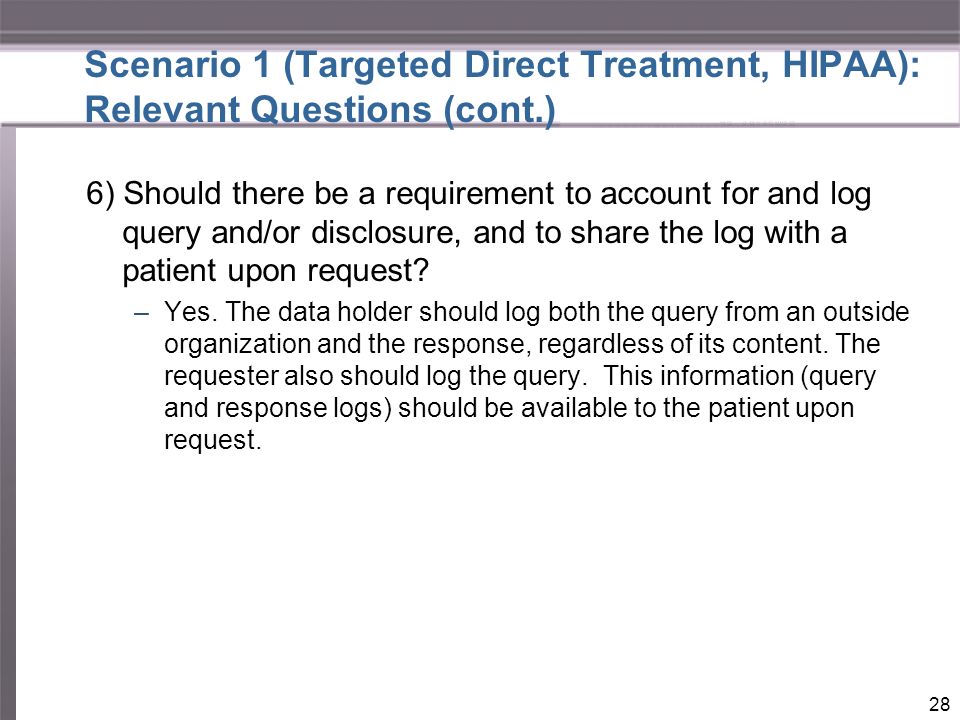 Scenario 1 (Targeted Direct Treatment, HIPAA): Relevant Questions (cont.)

6) Should there be a requirement to account for and log query and/or disclosure, and to share the log with a patient upon request?

– Yes. The data holder should log both the query from an outside organization and the response, regardless of its content. The requester also should log the query. This information (query and response logs) should be available to the patient upon request.

28